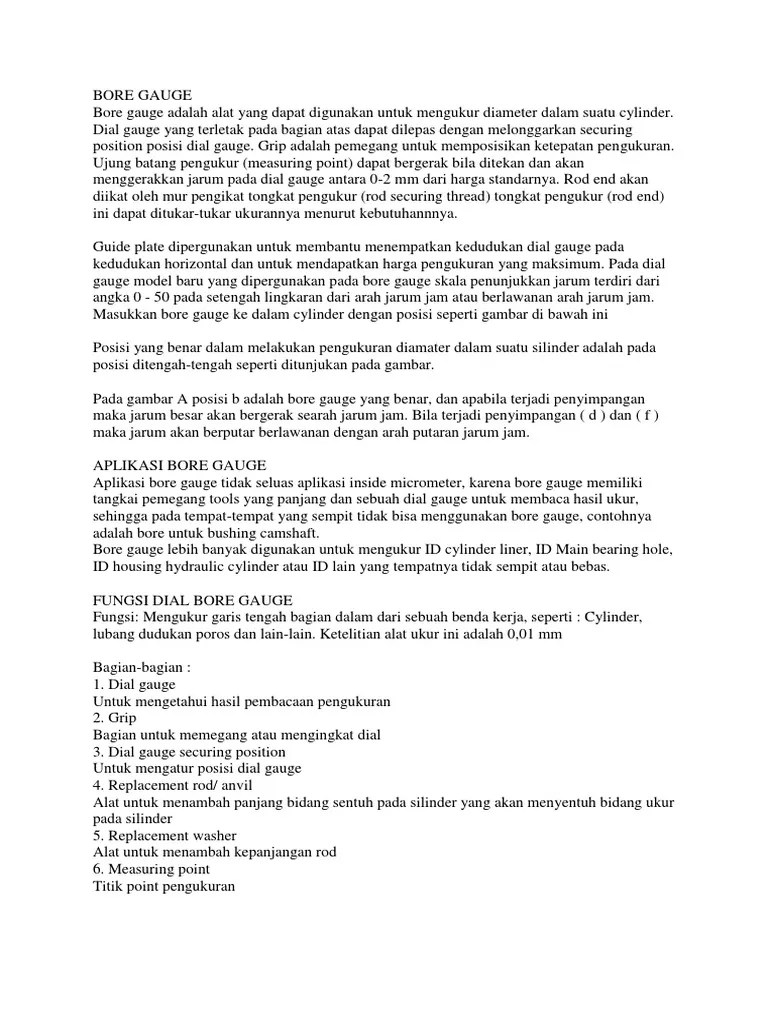 BORE GAUGE
Bore gauge adalah alat yang dapat digunakan untuk mengukur diameter dalam suatu cylinder. Dial gauge yang terletak pada bagian atas dapat dilepas dengan melonggarkan securing position posisi dial gauge. Grip adalah pemegang untuk memposisikan ketepatan pengukuran. Ujung batang pengukur (measuring point) dapat bergerak bila ditekan dan akan menggerakkan jarum pada dial gauge antara 0-2 mm dari harga standarnya. Rod end akan diikat oleh mur pengikat tongkat pengukur (rod securing thread) tongkat pengukur (rod end) ini dapat ditukar-tukar ukurannya menurut kebutuhannnya.

Guide plate dipergunakan untuk membantu menempatkan kedudukan dial gauge pada kedudukan horizontal dan untuk mendapatkan harga pengukuran yang maksimum. Pada dial gauge model baru yang dipergunakan pada bore gauge skala penunjukkan jarum terdiri dari angka 0 - 50 pada setengah lingkaran dari arah jarum jam atau berlawanan arah jarum jam. Masukkan bore gauge ke dalam cylinder dengan posisi seperti gambar di bawah ini

Posisi yang benar dalam melakukan pengukuran diamater dalam suatu silinder adalah pada posisi ditengah-tengah seperti ditunjukan pada gambar.

Pada gambar A posisi b adalah bore gauge yang benar, dan apabila terjadi penyimpangan maka jarum besar akan bergerak searah jarum jam. Bila terjadi penyimpangan ( d ) dan ( f ) maka jarum akan berputar berlawanan dengan arah putaran jarum jam.

APLIKASI BORE GAUGE
Aplikasi bore gauge tidak seluas aplikasi inside micrometer, karena bore gauge memiliki tangkai pemegang tools yang panjang dan sebuah dial gauge untuk membaca hasil ukur, sehingga pada tempat-tempat yang sempit tidak bisa menggunakan bore gauge, contohnya adalah bore untuk bushing camshaft.
Bore gauge lebih banyak digunakan untuk mengukur ID cylinder liner, ID Main bearing hole, ID housing hydraulic cylinder atau ID lain yang tempatnya tidak sempit atau bebas.

FUNGSI DIAL BORE GAUGE
Fungsi: Mengukur garis tengah bagian dalam dari sebuah benda kerja, seperti : Cylinder, lubang dudukan poros dan lain-lain. Ketelitian alat ukur ini adalah 0,01 mm

Bagian-bagian :
1. Dial gauge
Untuk mengetahui hasil pembacaan pengukuran
2. Grip
Bagian untuk memegang atau mengingkat dial
3. Dial gauge securing position
Untuk mengatur posisi dial gauge
4. Replacement rod/ anvil
Alat untuk menambah panjang bidang sentuh pada silinder yang akan menyentuh bidang ukur pada silinder
5. Replacement washer
Alat untuk menambah kepanjangan rod
6. Measuring point
Titik point pengukuran